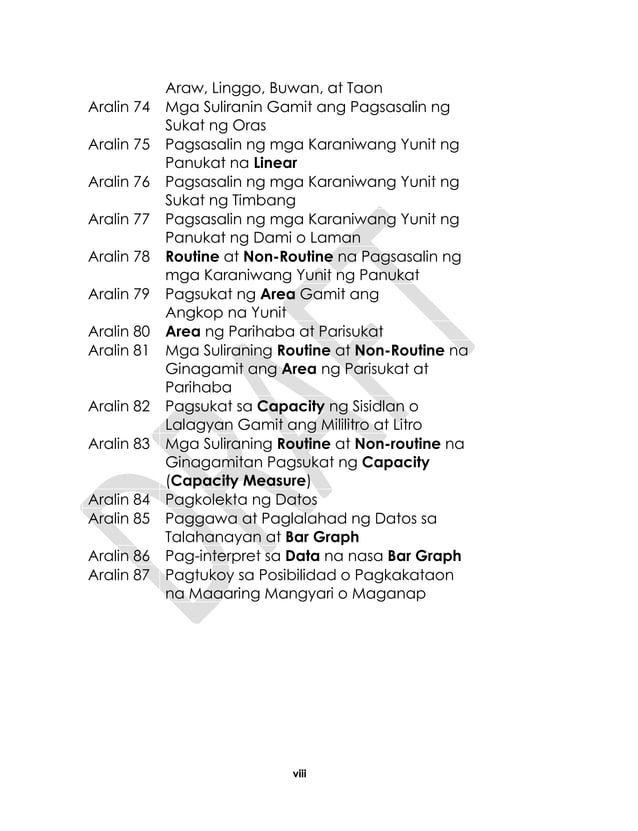 Araw, Linggo, Buwan, at Taon
Aralin 74 Mga Suliranin Gamit ang Pagsasalin ng Sukat ng Oras
Aralin 75 Pagsasalin ng mga Karaniwang Yunit ng Panukat na Linear
Aralin 76 Pagsasalin ng mga Karaniwang Yunit ng Sukat ng Timbang
Aralin 77 Pagsasalin ng mga Karaniwang Yunit ng Panukat ng Dami o Laman
Aralin 78 Routine at Non-Routine na Pagsasalin ng mga Karaniwang Yunit ng Panukat
Aralin 79 Pagsukat ng Area Gamit ang Angkop na Yunit
Aralin 80 Area ng Parihaba at Parisukat
Aralin 81 Mga Suliraning Routine at Non-Routine na Ginagamit ang Area ng Parisukat at Parihaba
Aralin 82 Pagsukat sa Capacity ng Sisidlan o Lalagyan Gamit ang Mililitro at Litro
Aralin 83 Mga Suliraning Routine at Non-routine na Ginagamitan Pagsukat ng Capacity (Capacity Measure)
Aralin 84 Pagkolekta ng Datos
Aralin 85 Paggawa at Paglalahad ng Datos sa Talahanayan at Bar Graph
Aralin 86 Pag-interpret sa Data na nasa Bar Graph
Aralin 87 Pagtukoy sa Posibilidad o Pagkakataon na Maaaring Mangyari o Maganap

DRAFT

viii